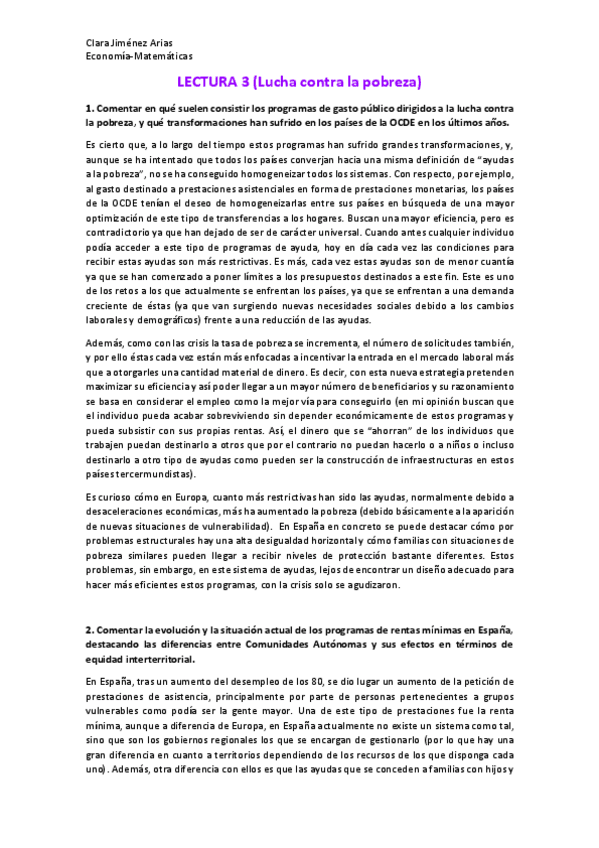 Clara Jiménez Arias
Economía-Matemáticas

LECTURA 3 (Lucha contra la pobreza)

1. Comentar en qué suelen consistir los programas de gasto público dirigidos a la lucha contra la pobreza, y qué transformaciones han sufrido en los países de la OCDE en los últimos años.

Es cierto que, a lo largo del tiempo estos programas han sufrido grandes transformaciones, y, aunque se ha intentado que todos los países converjan hacia una misma definición de "ayudas a la pobreza", no se ha conseguido homogeneizar todos los sistemas. Con respecto, por ejemplo, al gasto destinado a prestaciones asistenciales en forma de prestaciones monetarias, los países de la OCDE tenían el deseo de homogeneizarlas entre sus países en búsqueda de una mayor optimización de este tipo de transferencias a los hogares. Buscan una mayor eficiencia, pero es contradictorio ya que han dejado de ser de carácter universal. Cuando antes cualquier individuo podía acceder a este tipo de programas de ayuda, hoy en día cada vez las condiciones para recibir estas ayudas son más restrictivas. Es más, cada vez estas ayudas son de menor cuantía ya que se han comenzado a poner límites a los presupuestos destinados a este fin. Este es uno de los retos a los que actualmente se enfrentan los países, ya que se enfrentan a una demanda creciente de éstas (ya que van surgiendo nuevas necesidades sociales debido a los cambios laborales y demográficos) frente a una reducción de las ayudas.

Además, como con las crisis la tasa de pobreza se incrementa, el número de solicitudes también, y por ello éstas cada vez están más enfocadas a incentivar la entrada en el mercado laboral más que a otorgarles una cantidad material de dinero. Es decir, con esta nueva estrategia pretenden maximizar su eficiencia y así poder llegar a un mayor número de beneficiarios y su razonamiento se basa en considerar el empleo como la mejor vía para conseguirlo (en mi opinión buscan que el individuo pueda acabar sobreviviendo sin depender económicamente de estos programas y pueda subsistir con sus propias rentas. Así, el dinero que se "ahorran" de los individuos que trabajen puedan destinarlo a otros que por el contrario no puedan hacerlo o a niños o incluso destinarlo a otro tipo de ayudas como pueden ser la construcción de infraestructuras en estos países tercermundistas).

Es curioso cómo en Europa, cuanto más restrictivas han sido las ayudas, normalmente debido a desaceleraciones económicas, más ha aumentado la pobreza (debido básicamente a la aparición de nuevas situaciones de vulnerabilidad). En España en concreto se puede destacar cómo por problemas estructurales hay una alta desigualdad horizontal y cómo familias con situaciones de pobreza similares pueden llegar a recibir niveles de protección bastante diferentes. Estos problemas, sin embargo, en este sistema de ayudas, lejos de encontrar un diseño adecuado para hacer más eficientes estos programas, con la crisis solo se agudizaron.

2. Comentar la evolución y la situación actual de los programas de rentas mínimas en España, destacando las diferencias entre Comunidades Autónomas y sus efectos en términos de equidad interterritorial.

En España, tras un aumento del desempleo de los 80, se dio lugar un aumento de la petición de prestaciones de asistencia, principalmente por parte de personas pertenecientes a grupos vulnerables como podía ser la gente mayor. Una de este tipo de prestaciones fue la renta mínima, aunque a diferencia de Europa, en España actualmente no existe un sistema como tal, sino que son los gobiernos regionales los que se encargan de gestionarlo (por lo que hay una gran diferencia en cuanto a territorios dependiendo de los recursos de los que disponga cada uno). Además, otra diferencia con ellos es que las ayudas que se conceden a familias con hijos y